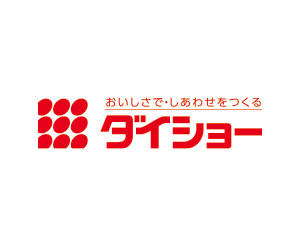 おいしさで・しあわせをつくる
ダイショー